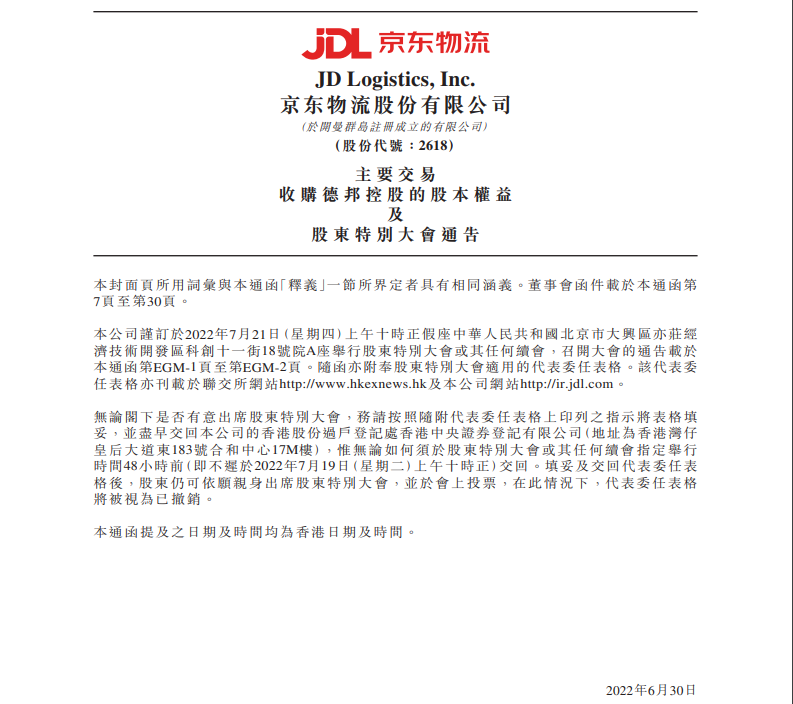 JDL 京东物流

JD Logistics, Inc.
京东物流股份有限公司
(於開曼群島註冊成立的有限公司)
(股份代號：2618)

主要交易
收購德邦控股的股本權益
及
股東特別大會通告

本封面頁所用詞彙與本通函「釋義」一節所界定者具有相同涵義。董事會函件載於本通函第7頁至第30頁。

本公司謹訂於2022年7月21日(星期四)上午十時正假座中華人民共和國北京市大興區亦莊經濟技術開發區科創十一街18號院A座舉行股東特別大會或其任何續會，召開大會的通告載於本通函第EGM-1頁至第EGM-2頁。隨函亦附奉股東特別大會適用的代表委任表格。該代表委任表格亦刊載於聯交所網站http://www.hkexnews.hk及本公司網站http://ir.jdl.com。

無論閣下是否有意出席股東特別大會，務請按照隨附代表委任表格上印列之指示將表格填妥，並盡早交回本公司的香港股份過戶登記處香港中央證券登記有限公司(地址為香港灣仔皇后大道東183號合和中心17M樓)，惟無論如何須於股東特別大會或其任何續會指定舉行時間48小時前(即不遲於2022年7月19日(星期二)上午十時正)交回。填妥及交回代表委任表格後，股東仍可依願親身出席股東特別大會，並於會上投票，在此情況下，代表委任表格將被視為已撤銷。

本通函提及之日期及時間均為香港日期及時間。

2022年6月30日